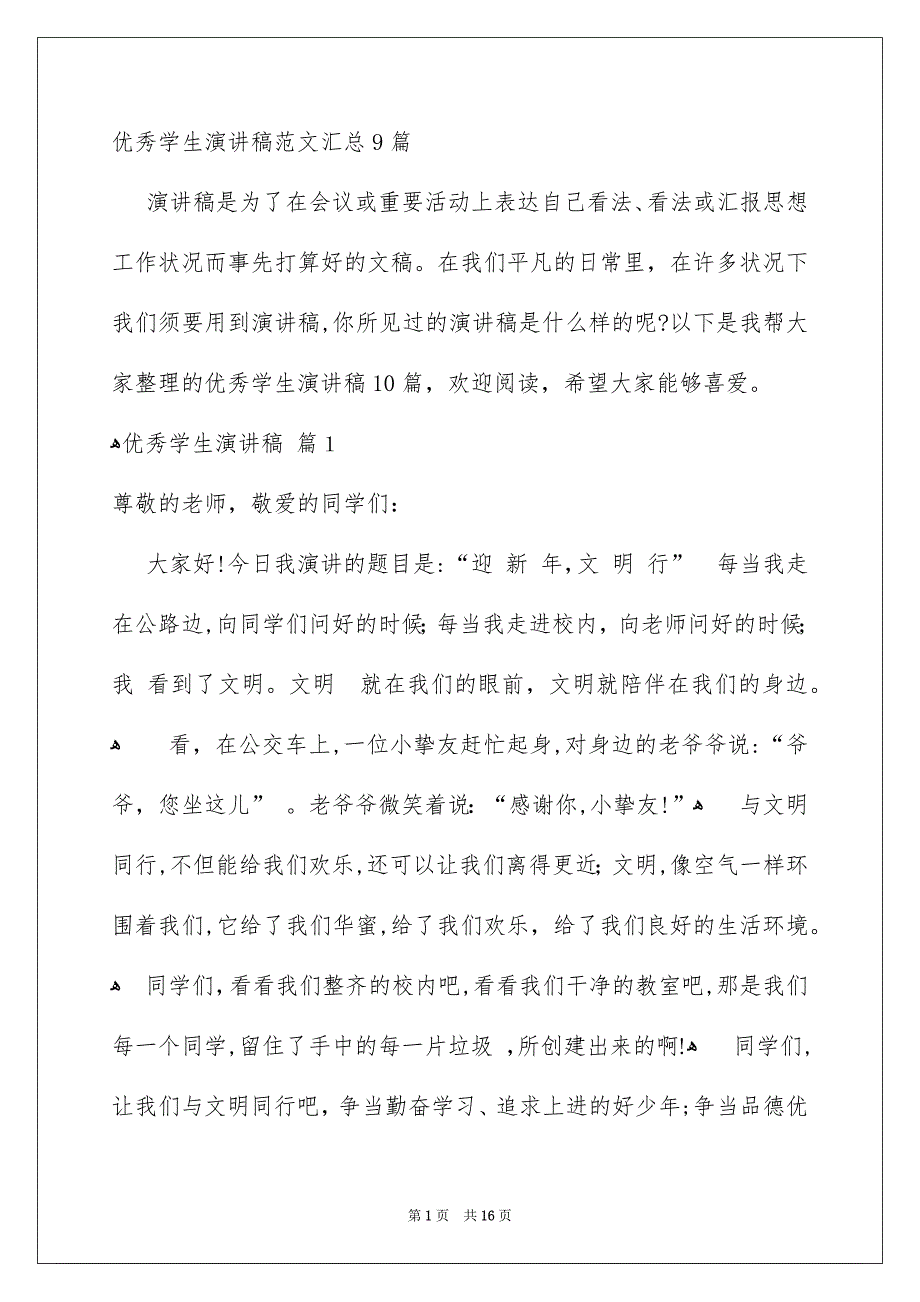 优秀学生演讲稿范文汇总9篇

演讲稿是为了在会议或重要活动上表达自己看法、看法或汇报思想工作状况而事先打算好的文稿。在我们平凡的日常里，在许多状况下我们须要用到演讲稿，你所见过的演讲稿是什么样的呢?以下是我帮大家整理的优秀学生演讲稿10篇，欢迎阅读，希望大家能够喜爱。

优秀学生演讲稿 篇1

尊敬的老师，敬爱的同学们：

大家好!今日我演讲的题目是：“迎 新 年，文 明 行” 每当我走在公路边，向同学们问好的时候；每当我走进校内，向老师问好的时候；我 看到了文明。文明 就在我们的眼前，文明就陪伴在我们的身边。

看，在公交车上，一位小挚友赶忙起身，对身边的老爷爷说：“爷爷，您坐这儿” 。老爷爷微笑着说：“感谢你，小挚友!”

与文明同行，不但能给我们欢乐，还可以让我们离得更近；文明，像空气一样环围着我们，它给了我们华蜜，给了我们欢乐，给了我们良好的生活环境。

同学们，看看我们整齐的校内吧，看看我们干净的教室吧，那是我们每一个同学，留住了手中的每一片垃圾 ，所创建出来的啊!

同学们，让我们与文明同行吧，争当勤奋学习、追求上进的好少年；争当品德优

第1页 共16页